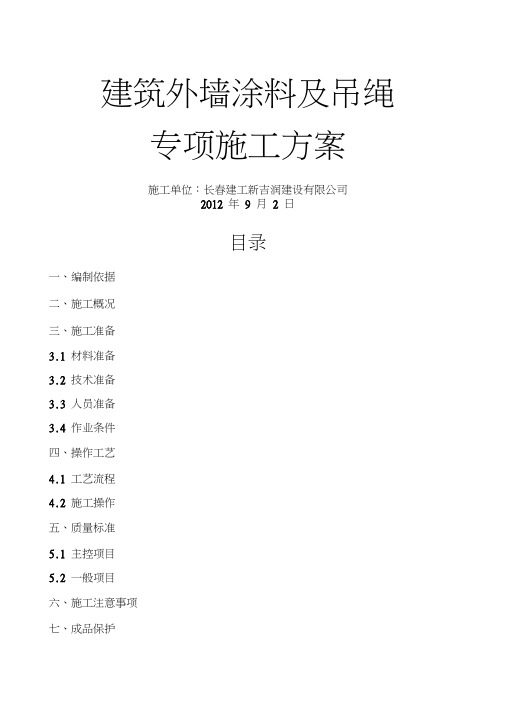 建筑外墙涂料及吊绳
专项施工方案

施工单位：长春建工新吉润建设有限公司
2012 年 9 月 2 日

目录

一、编制依据

二、施工概况

三、施工准备

3.1 材料准备

3.2 技术准备

3.3 人员准备

3.4 作业条件

四、操作工艺

4.1 工艺流程

4.2 施工操作

五、质量标准

5.1 主控项目

5.2 一般项目

六、施工注意事项

七、成品保护